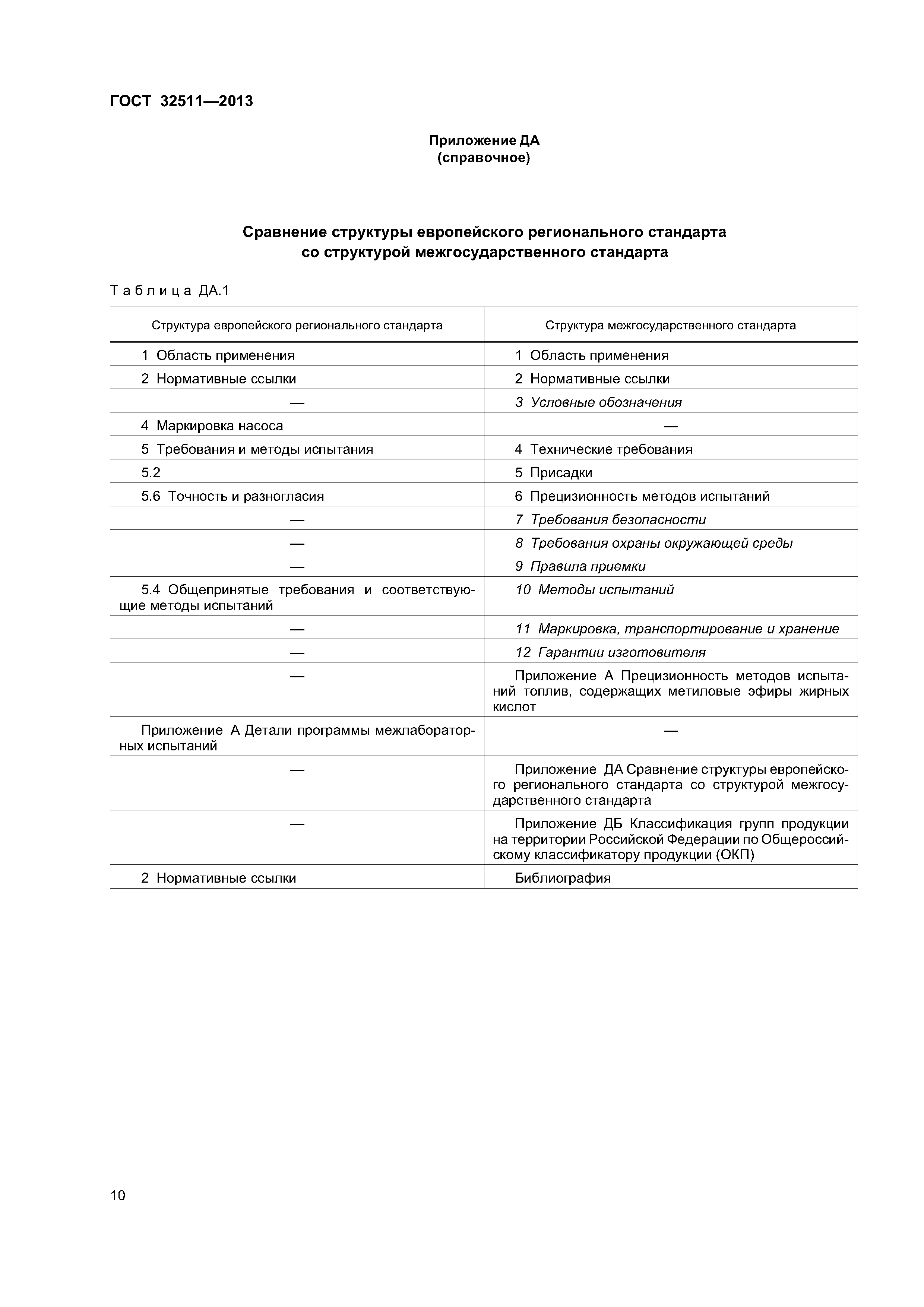 ГОСТ 32511—2013

Приложение ДА
(справочное)

Сравнение структуры европейского регионального стандарта со структурой межгосударственного стандарта

Таблица ДА.1

| Структура европейского регионального стандарта | Структура межгосударственного стандарта |
|---|---|
| 1 Область применения | 1 Область применения |
| 2 Нормативные ссылки | 2 Нормативные ссылки |
| — | 3 Условные обозначения |
| 4 Маркировка насоса | — |
| 5 Требования и методы испытания | 4 Технические требования |
| 5.2 | 5 Присадки |
| 5.6 Точность и разногласия | 6 Прецизионность методов испытаний |
| — | 7 Требования безопасности |
| — | 8 Требования охраны окружающей среды |
| — | 9 Правила приемки |
| 5.4 Общепринятые требования и соответствующие методы испытаний | 10 Методы испытаний |
| — | 11 Маркировка, транспортирование и хранение |
| — | 12 Гарантии изготовителя |
| — | Приложение А Прецизионность методов испытаний топлив, содержащих метиловые эфиры жирных кислот |
| Приложение А Детали программы межлабораторных испытаний | — |
| — | Приложение ДА Сравнение структуры европейского регионального стандарта со структурой межгосударственного стандарта |
| — | Приложение ДБ Классификация групп продукции на территории Российской Федерации по Общероссийскому классификатору продукции (ОКП) |
| 2 Нормативные ссылки | Библиография |

10